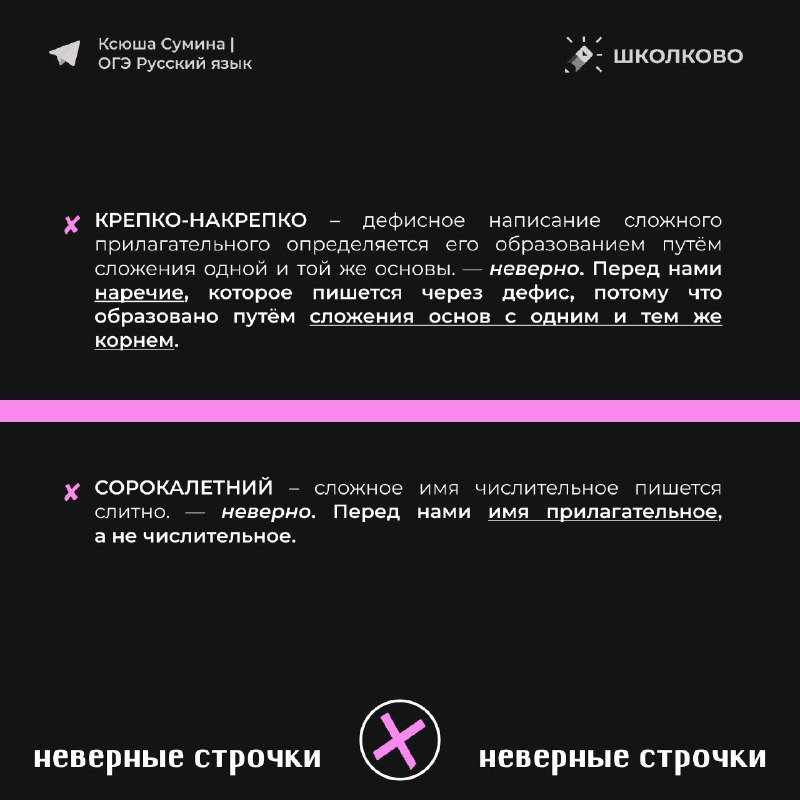 Ксюша Сумина | ОГЭ Русский язык

ШКОЛКОВО

КРЕПКО-НАКРЕПКО – дефисное написание сложного прилагательного определяется его образованием путём сложения одной и той же основы. — неверно. Перед нами наречие, которое пишется через дефис, потому что образовано путём сложения основ с одним и тем же корнем.

СОРОКАЛЕТНИЙ – сложное имя числительное пишется слитно. — неверно. Перед нами имя прилагательное, а не числительное.

неверные строчки

неверные строчки